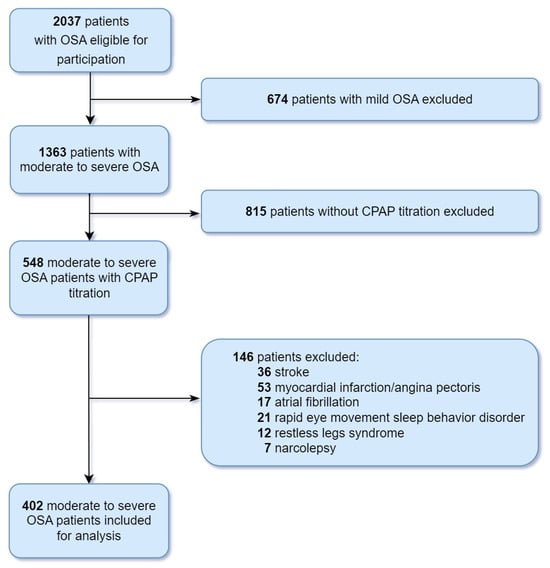 2037 patients with OSA eligible for participation

674 patients with mild OSA excluded

1363 patients with moderate to severe OSA

815 patients without CPAP titration excluded

548 moderate to severe OSA patients with CPAP titration

146 patients excluded:
36 stroke
53 myocardial infarction/angina pectoris
17 atrial fibrillation
21 rapid eye movement sleep behavior disorder
12 restless legs syndrome
7 narcolepsy

402 moderate to severe OSA patients included for analysis